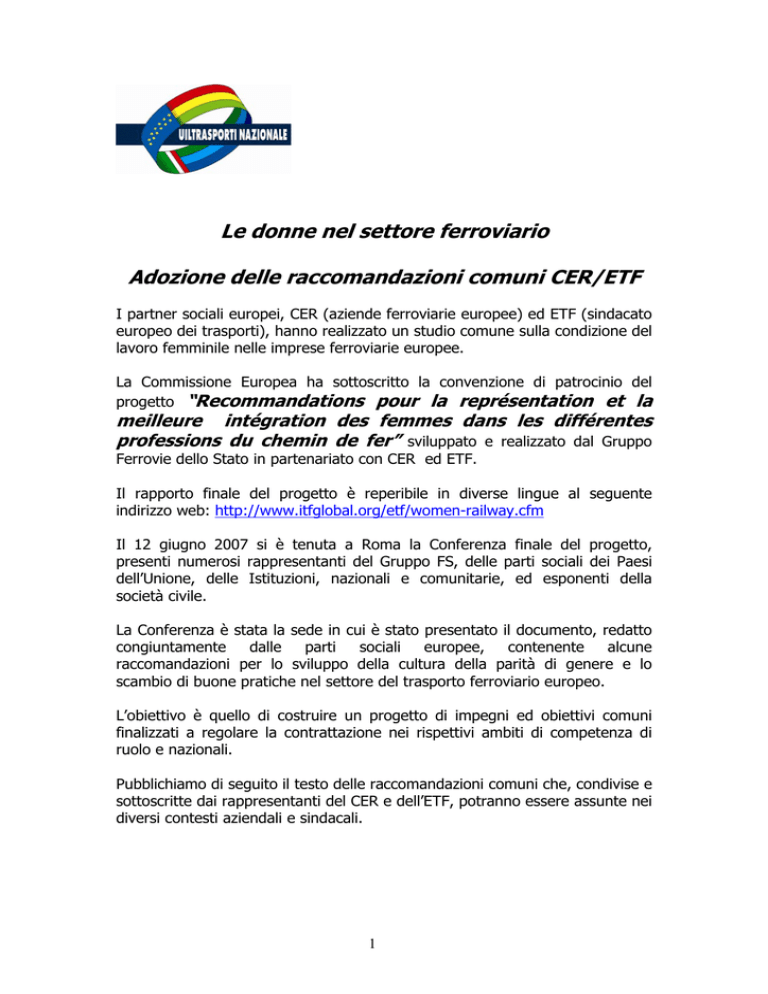 UILTRASPORTI NAZIONALE

Le donne nel settore ferroviario

Adozione delle raccomandazioni comuni CER/ETF

I partner sociali europei, CER (aziende ferroviarie europee) ed ETF (sindacato europeo dei trasporti), hanno realizzato un studio comune sulla condizione del lavoro femminile nelle imprese ferroviarie europee.

La Commissione Europea ha sottoscritto la convenzione di patrocinio del progetto "Recommandations pour la représentation et la meilleure intégration des femmes dans les différentes professions du chemin de fer" sviluppato e realizzato dal Gruppo Ferrovie dello Stato in partenariato con CER ed ETF.

Il rapporto finale del progetto è reperibile in diverse lingue al seguente indirizzo web: http://www.itfglobal.org/etf/women-railway.cfm

Il 12 giugno 2007 si è tenuta a Roma la Conferenza finale del progetto, presenti numerosi rappresentanti del Gruppo FS, delle parti sociali dei Paesi dell'Unione, delle Istituzioni, nazionali e comunitarie, ed esponenti della società civile.

La Conferenza è stata la sede in cui è stato presentato il documento, redatto congiuntamente dalle parti sociali europee, contenente alcune raccomandazioni per lo sviluppo della cultura della parità di genere e lo scambio di buone pratiche nel settore del trasporto ferroviario europeo.

L'obiettivo è quello di costruire un progetto di impegni ed obiettivi comuni finalizzati a regolare la contrattazione nei rispettivi ambiti di competenza di ruolo e nazionali.

Pubblichiamo di seguito il testo delle raccomandazioni comuni che, condivise e sottoscritte dai rappresentanti del CER e dell'ETF, potranno essere assunte nei diversi contesti aziendali e sindacali.

1